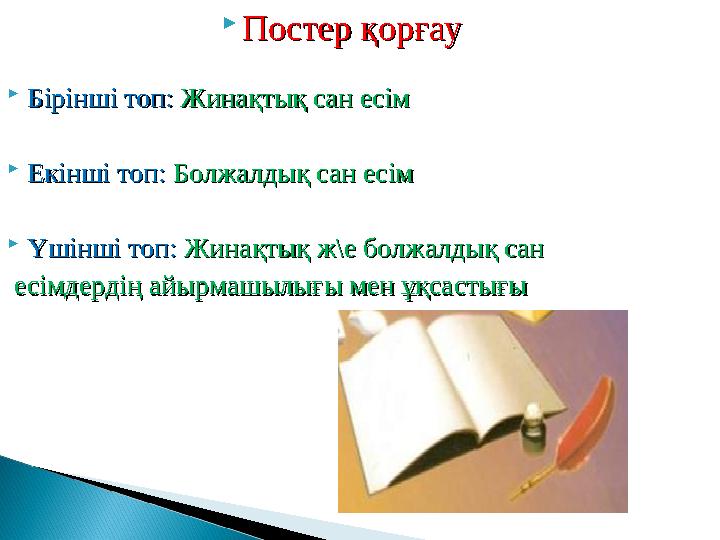 Постер қорғау

Бірінші топ: Жинақтық сан есім

Екінші топ: Болжалдық сан есім

Үшінші топ: Жинақтық ж\е болжалдық сан есімдердің айырмашылығы мен ұқсастығы